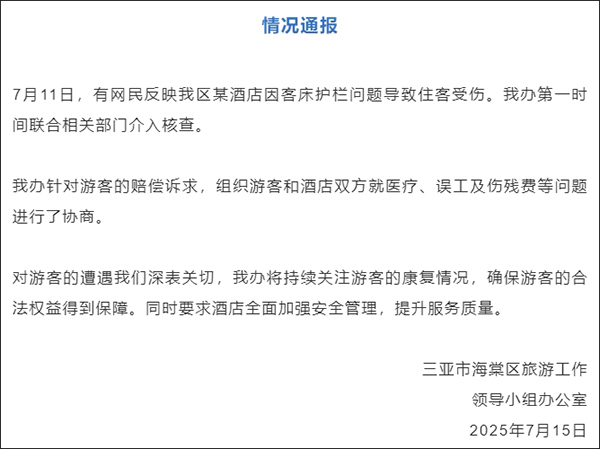 情况通报

7月11日，有网民反映我区某酒店因客床护栏问题导致住客受伤。我办第一时间联合相关部门介入核查。

我办针对游客的赔偿诉求，组织游客和酒店双方就医疗、误工及伤残费等问题进行了协商。

对游客的遭遇我们深表关切，我办将持续关注游客的康复情况，确保游客的合法权益得到保障。同时要求酒店全面加强安全管理，提升服务质量。

三亚市海棠区旅游工作
领导小组办公室
2025年7月15日